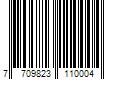 7 709823 110004